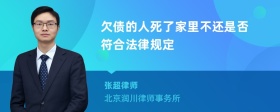 欠债的人死了家里不还是否符合法律规定

张超律师
北京润川律师事务所